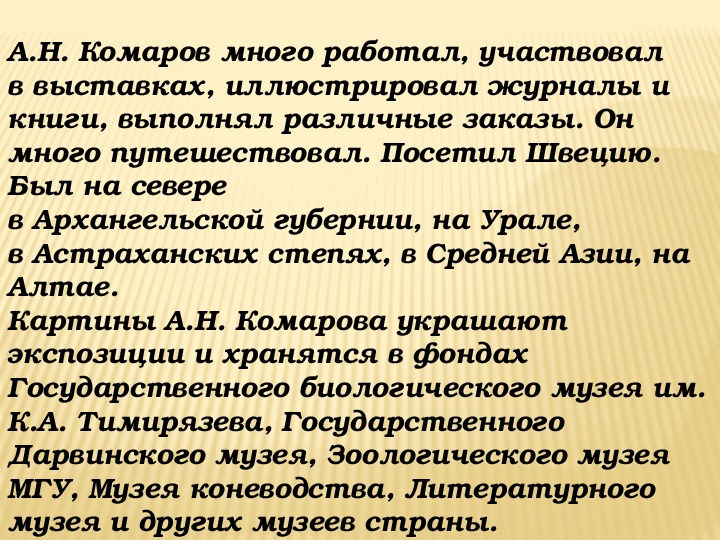 А.Н. Комаров много работал, участвовал в выставках, иллюстрировал журналы и книги, выполнял различные заказы. Он много путешествовал. Посетил Швецию. Был на севере
в Архангельской губернии, на Урале,
в Астраханских степях, в Средней Азии, на Алтае.
Картины А.Н. Комарова украшают экспозиции и хранятся в фондах Государственного биологического музея им. К.А. Тимирязева, Государственного Дарвинского музея, Зоологического музея МГУ, Музея коневодства, Литературного музея и других музеев страны.